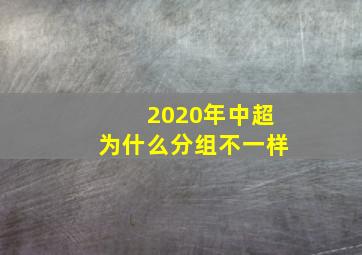 2020年中超
为什么分组不一样